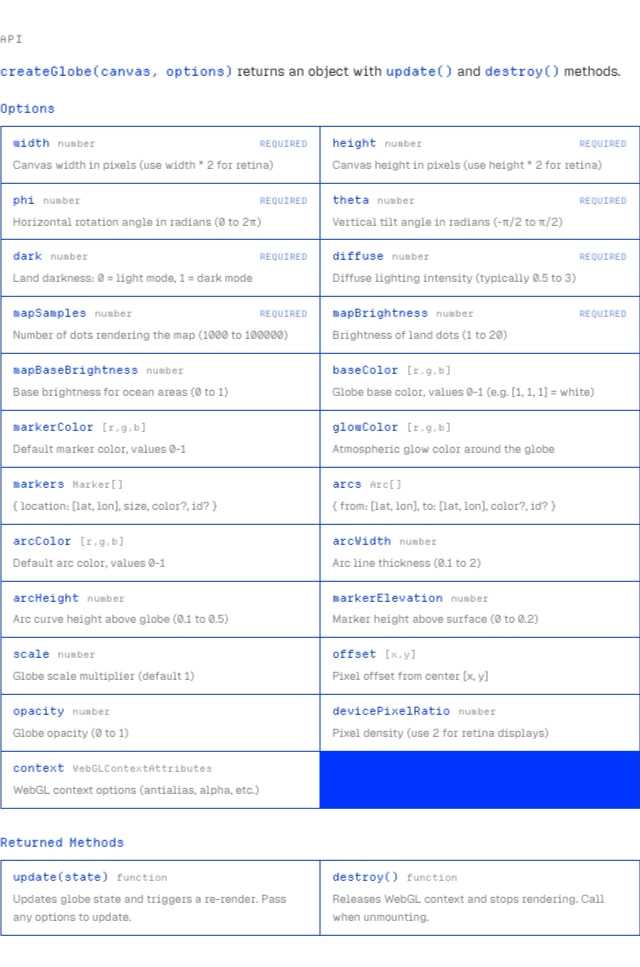 API

createGlobe(canvas, options) returns an object with update() and destroy() methods.

Options

width number REQUIRED
Canvas width in pixels (use width * 2 for retina)

height number REQUIRED
Canvas height in pixels (use height * 2 for retina)

phi number REQUIRED
Horizontal rotation angle in radians (0 to 2π)

theta number REQUIRED
Vertical tilt angle in radians (-π/2 to π/2)

dark number REQUIRED
Land darkness: 0 = light mode, 1 = dark mode

diffuse number REQUIRED
Diffuse lighting intensity (typically 0.5 to 3)

mapSamples number REQUIRED
Number of dots rendering the map (1000 to 100000)

mapBrightness number REQUIRED
Brightness of land dots (1 to 20)

mapBaseBrightness number
Base brightness for ocean areas (0 to 1)

baseColor [r,g,b]
Globe base color, values 0-1 (e.g. [1, 1, 1] = white)

markerColor [r,g,b]
Default marker color, values 0-1

glowColor [r,g,b]
Atmospheric glow color around the globe

markers Marker[]
{ location: [lat, lon], size, color?, id? }

arcs Arc[]
{ from: [lat, lon], to: [lat, lon], color?, id? }

arcColor [r,g,b]
Default arc color, values 0-1

arcWidth number
Arc line thickness (0.1 to 2)

arcHeight number
Arc curve height above globe (0.1 to 0.5)

markerElevation number
Marker height above surface (0 to 0.2)

scale number
Globe scale multiplier (default 1)

offset [x,y]
Pixel offset from center [x, y]

opacity number
Globe opacity (0 to 1)

devicePixelRatio number
Pixel density (use 2 for retina displays)

context WebGLContextAttributes
WebGL context options (antialias, alpha, etc.)

Returned Methods

update(state) function
Updates globe state and triggers a re-render. Pass any options to update.

destroy() function
Releases WebGL context and stops rendering. Call when unmounting.